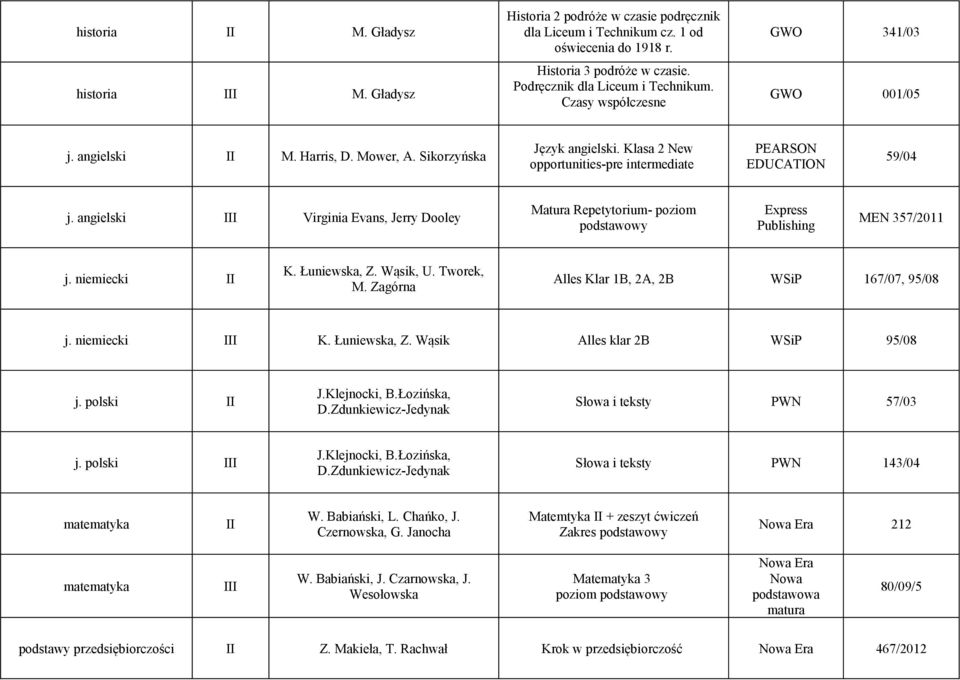 | historia | II | M. Gładysz | Historia 2 podróże w czasie podręcznik dla Liceum i Technikum cz. 1 od oświecenia do 1918 r. | GWO | 341/03 |
|---|---|---|---|---|---|
| historia | III | M. Gładysz | Historia 3 podróże w czasie. Podręcznik dla Liceum i Technikum. Czasy współczesne | GWO | 001/05 |
| j. angielski | II | M. Harris, D. Mower, A. Sikorzyńska | Język angielski. Klasa 2 New opportunities-pre intermediate | PEARSON EDUCATION | 59/04 |
| j. angielski | III | Virginia Evans, Jerry Dooley | Matura Repetytorium- poziom podstawowy | Express Publishing | MEN 357/2011 |
| j. niemiecki | II | K. Łuniewska, Z. Wąsik, U. Tworek, M. Zagórna | Alles Klar 1B, 2A, 2B | WSiP | 167/07, 95/08 |
| j. niemiecki | III | K. Łuniewska, Z. Wąsik | Alles klar 2B | WSiP | 95/08 |
| j. polski | II | J.Klejnocki, B.Łozińska, D.Zdunkiewicz-Jedynak | Słowa i teksty | PWN | 57/03 |
| j. polski | III | J.Klejnocki, B.Łozińska, D.Zdunkiewicz-Jedynak | Słowa i teksty | PWN | 143/04 |
| matematyka | II | W. Babiański, L. Chańko, J. Czernowska, G. Janocha | Matemtyka II + zeszyt ćwiczeń Zakres podstawowy | Nowa Era | 212 |
| matematyka | III | W. Babiański, J. Czarnowska, J. Wesołowska | Matematyka 3 poziom podstawowy | Nowa Era Nowa podstawowa matura | 80/09/5 |
| podstawy przedsiębiorczości | II | Z. Makieła, T. Rachwał | Krok w przedsiębiorczość | Nowa Era | 467/2012 |